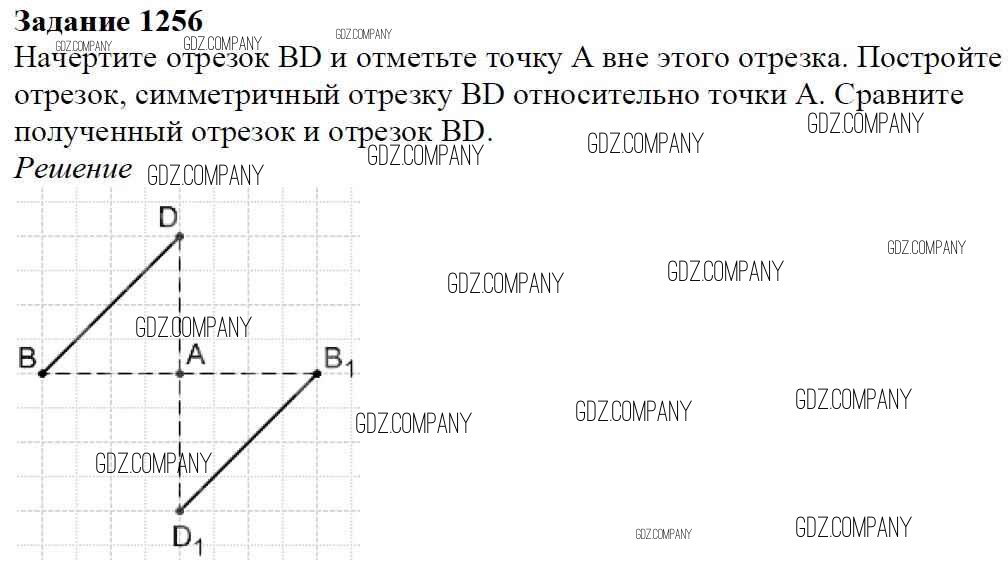 Задание 1256

Начертите отрезок BD и отметьте точку A вне этого отрезка. Постройте отрезок, симметричный отрезку BD относительно точки A. Сравните полученный отрезок и отрезок BD.

Решение

D
B
A
$B_1$
$D_1$

GDZ.COMPANY